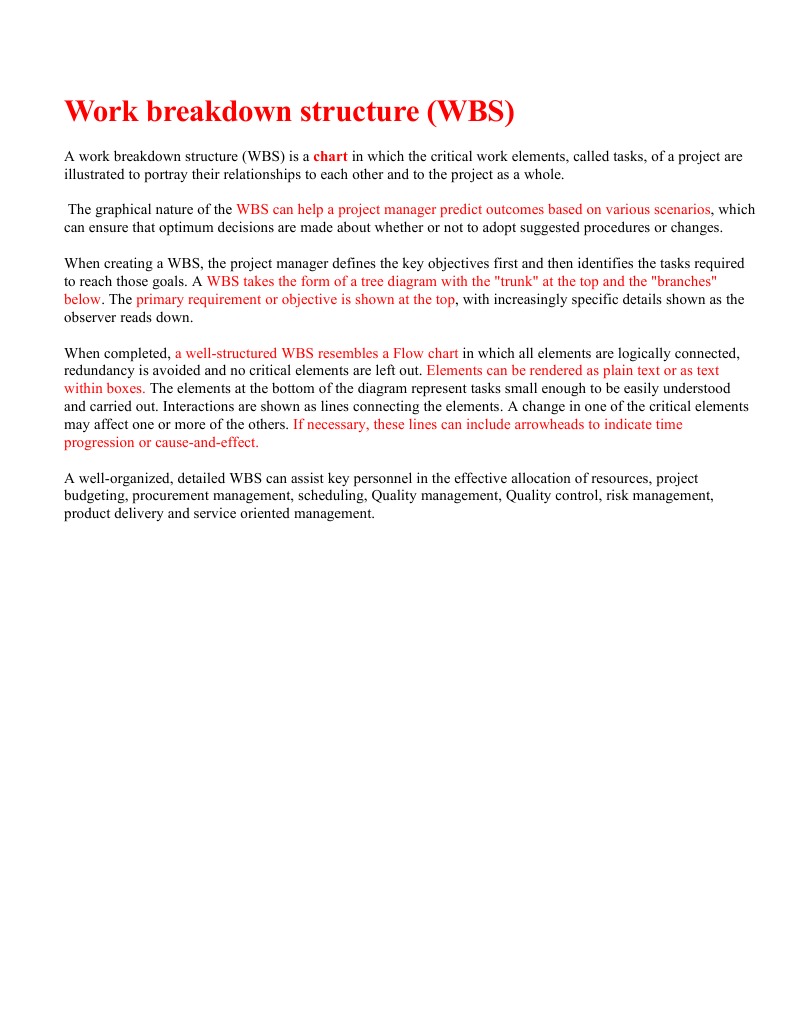 Work breakdown structure (WBS)

A work breakdown structure (WBS) is a chart in which the critical work elements, called tasks, of a project are illustrated to portray their relationships to each other and to the project as a whole.

The graphical nature of the WBS can help a project manager predict outcomes based on various scenarios, which can ensure that optimum decisions are made about whether or not to adopt suggested procedures or changes.

When creating a WBS, the project manager defines the key objectives first and then identifies the tasks required to reach those goals. A WBS takes the form of a tree diagram with the "trunk" at the top and the "branches" below. The primary requirement or objective is shown at the top, with increasingly specific details shown as the observer reads down.

When completed, a well-structured WBS resembles a Flow chart in which all elements are logically connected, redundancy is avoided and no critical elements are left out. Elements can be rendered as plain text or as text within boxes. The elements at the bottom of the diagram represent tasks small enough to be easily understood and carried out. Interactions are shown as lines connecting the elements. A change in one of the critical elements may affect one or more of the others. If necessary, these lines can include arrowheads to indicate time progression or cause-and-effect.

A well-organized, detailed WBS can assist key personnel in the effective allocation of resources, project budgeting, procurement management, scheduling, Quality management, Quality control, risk management, product delivery and service oriented management.